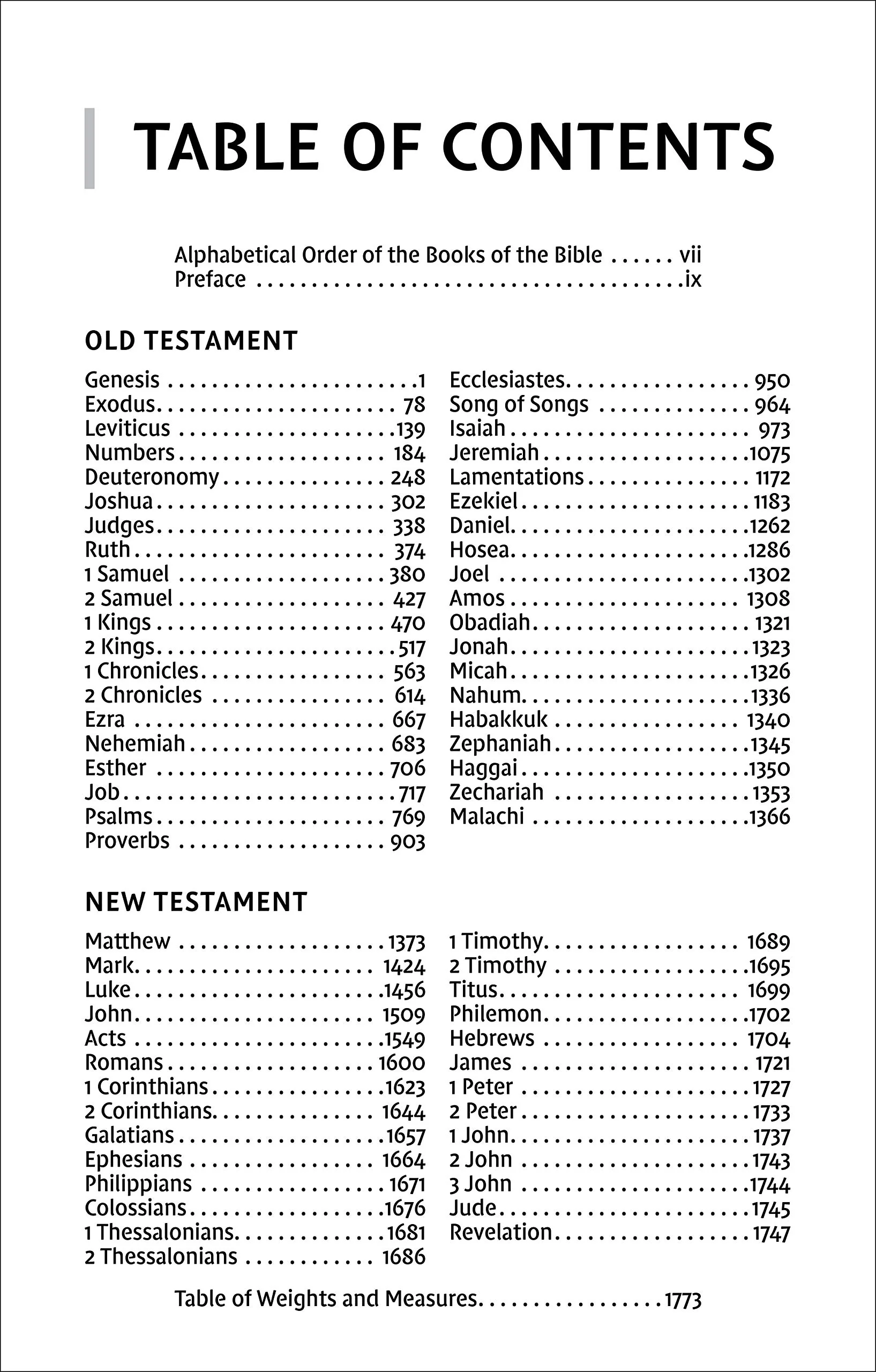 TABLE OF CONTENTS

Alphabetical Order of the Books of the Bible vii
Preface ix

OLD TESTAMENT

Genesis 1
Exodus 78
Leviticus 139
Numbers 184
Deuteronomy 248
Joshua 302
Judges 338
Ruth 374
1 Samuel 380
2 Samuel 427
1 Kings 470
2 Kings 517
1 Chronicles 563
2 Chronicles 614
Ezra 667
Nehemiah 683
Esther 706
Job 717
Psalms 769
Proverbs 903

Ecclesiastes 950
Song of Songs 964
Isaiah 973
Jeremiah 1075
Lamentations 1172
Ezekiel 1183
Daniel 1262
Hosea 1286
Joel 1302
Amos 1308
Obadiah 1321
Jonah 1323
Micah 1326
Nahum 1336
Habakkuk 1340
Zephaniah 1345
Haggai 1350
Zechariah 1353
Malachi 1366

NEW TESTAMENT

Matthew 1373
Mark 1424
Luke 1456
John 1509
Acts 1549
Romans 1600
1 Corinthians 1623
2 Corinthians 1644
Galatians 1657
Ephesians 1664
Philippians 1671
Colossians 1676
1 Thessalonians 1681
2 Thessalonians 1686

1 Timothy 1689
2 Timothy 1695
Titus 1699
Philemon 1702
Hebrews 1704
James 1721
1 Peter 1727
2 Peter 1733
1 John 1737
2 John 1743
3 John 1744
Jude 1745
Revelation 1747

Table of Weights and Measures 1773